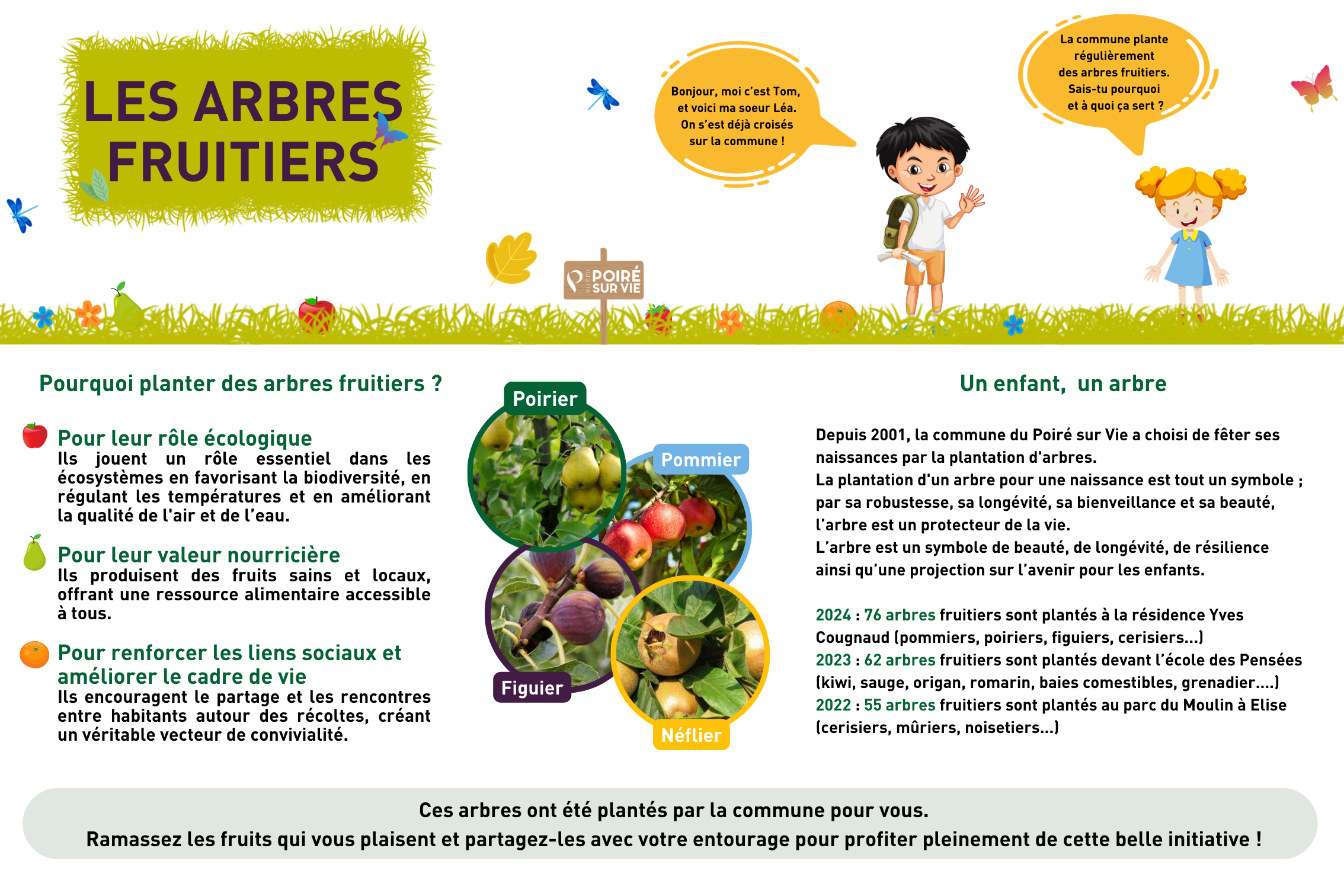 LES ARBRES FRUITIERS

Bonjour, moi c'est Tom, et voici ma soeur Léa. On s'est déjà croisés sur la commune !

La commune plante régulièrement des arbres fruitiers. Sais-tu pourquoi et à quoi ça sert ?

VILLE DU POIRÉ SUR VIE

Pourquoi planter des arbres fruitiers ?

Pour leur rôle écologique
Ils jouent un rôle essentiel dans les écosystèmes en favorisant la biodiversité, en régulant les températures et en améliorant la qualité de l'air et de l'eau.

Pour leur valeur nourricière
Ils produisent des fruits sains et locaux, offrant une ressource alimentaire accessible à tous.

Pour renforcer les liens sociaux et améliorer le cadre de vie
Ils encouragent le partage et les rencontres entre habitants autour des récoltes, créant un véritable vecteur de convivialité.

Poirier
Pommier
Figuier
Néflier

Un enfant, un arbre

Depuis 2001, la commune du Poiré sur Vie a choisi de fêter ses naissances par la plantation d'arbres.
La plantation d'un arbre pour une naissance est tout un symbole ; par sa robustesse, sa longévité, sa bienveillance et sa beauté, l'arbre est un protecteur de la vie.
L'arbre est un symbole de beauté, de longévité, de résilience ainsi qu'une projection sur l'avenir pour les enfants.

2024 : 76 arbres fruitiers sont plantés à la résidence Yves Cougnaud (pommiers, poiriers, figuiers, cerisiers...)
2023 : 62 arbres fruitiers sont plantés devant l'école des Pensées (kiwi, sauge, origan, romarin, baies comestibles, grenadier....)
2022 : 55 arbres fruitiers sont plantés au parc du Moulin à Elise (cerisiers, mûriers, noisetiers...)

Ces arbres ont été plantés par la commune pour vous.
Ramassez les fruits qui vous plaisent et partagez-les avec votre entourage pour profiter pleinement de cette belle initiative !